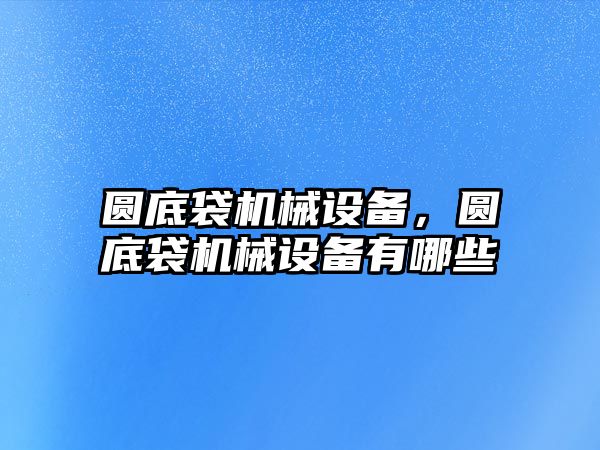 圆底袋机械设备，圆底袋机械设备有哪些